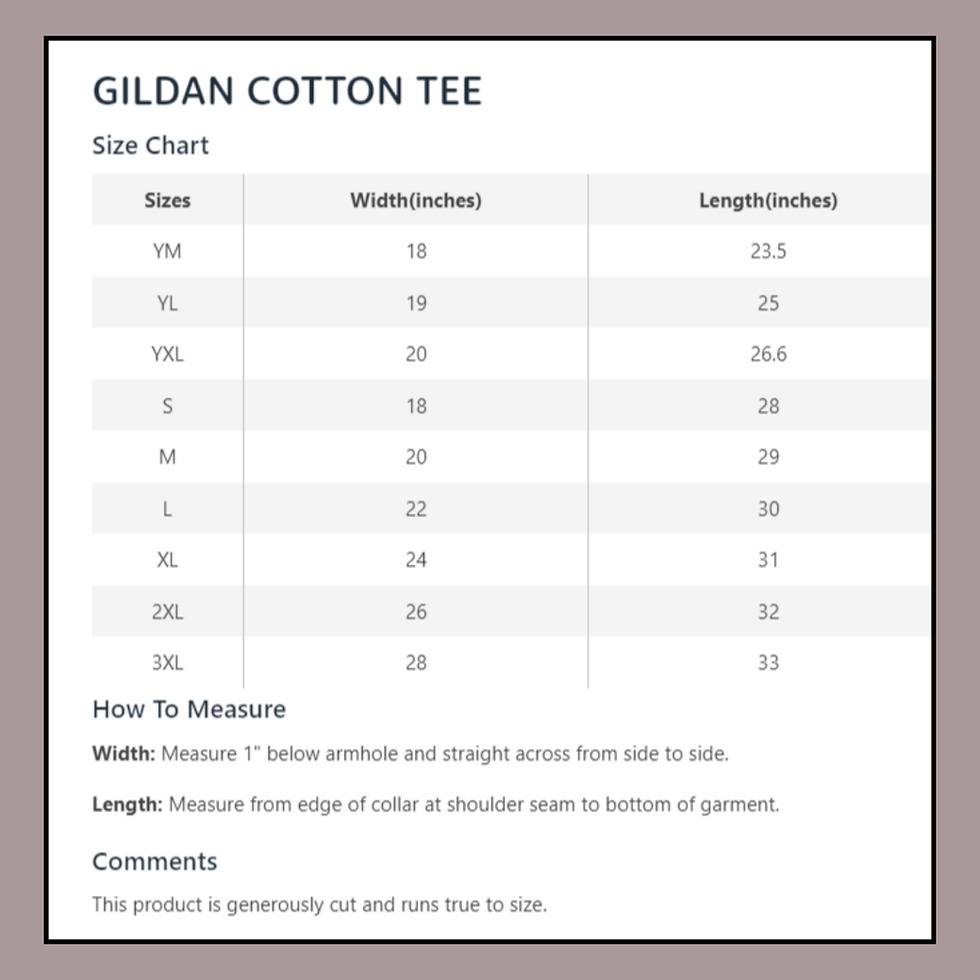 GILDAN COTTON TEE

Size Chart

| Sizes | Width(inches) | Length(inches) |
|---|---|---|
| YM | 18 | 23.5 |
| YL | 19 | 25 |
| YXL | 20 | 26.6 |
| S | 18 | 28 |
| M | 20 | 29 |
| L | 22 | 30 |
| XL | 24 | 31 |
| 2XL | 26 | 32 |
| 3XL | 28 | 33 |

How To Measure

Width: Measure 1" below armhole and straight across from side to side.

Length: Measure from edge of collar at shoulder seam to bottom of garment.

Comments

This product is generously cut and runs true to size.